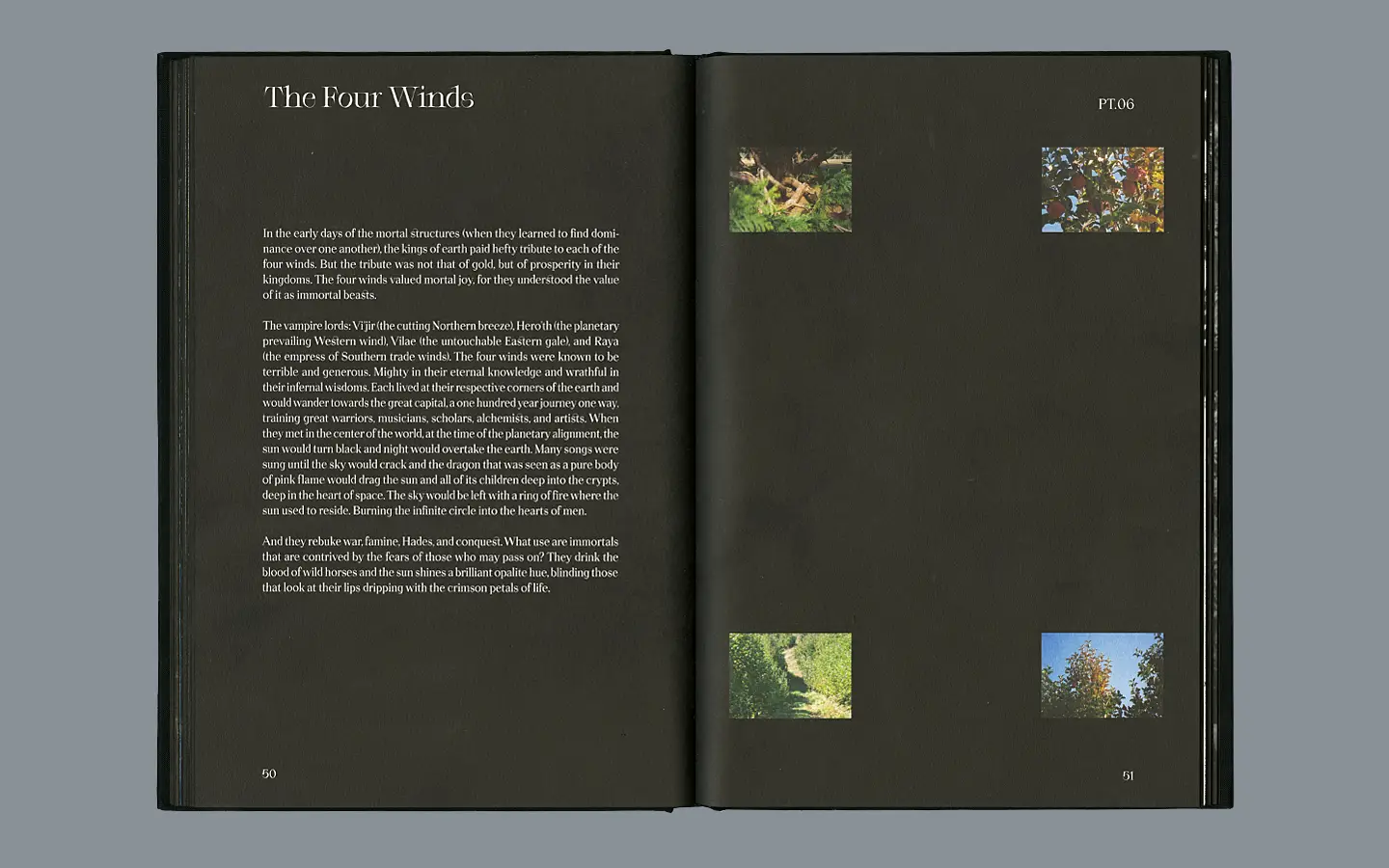 The Four Winds

In the early days of the mortal structures (when they learned to find dominance over one another), the kings of earth paid hefty tribute to each of the four winds. But the tribute was not that of gold, but of prosperity in their kingdoms. The four winds valued mortal joy, for they understood the value of it as immortal beasts.

The vampire lords: Vi'jir (the cutting Northern breeze), Hero'th (the planetary prevailing Western wind), Vilae (the untouchable Eastern gale), and Raya (the empress of Southern trade winds). The four winds were known to be terrible and generous. Mighty in their eternal knowledge and wrathful in their infernal wisdoms. Each lived at their respective corners of the earth and would wander towards the great capital, a one hundred year journey one way, training great warriors, musicians, scholars, alchemists, and artists. When they met in the center of the world, at the time of the planetary alignment, the sun would turn black and night would overtake the earth. Many songs were sung until the sky would crack and the dragon that was seen as a pure body of pink flame would drag the sun and all of its children deep into the crypts, deep in the heart of space. The sky would be left with a ring of fire where the sun used to reside. Burning the infinite circle into the hearts of men.

And they rebuke war, famine, Hades, and conquest. What use are immortals that are contrived by the fears of those who may pass on? They drink the blood of wild horses and the sun shines a brilliant opalite hue, blinding those that look at their lips dripping with the crimson petals of life.

50

PT.06

51